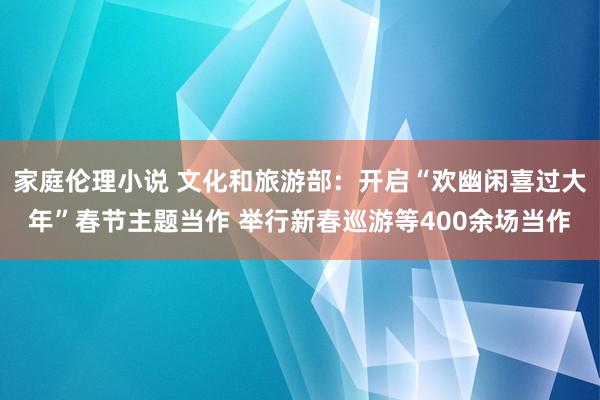 家庭伦理小说 文化和旅游部：开启“欢幽闲喜过大年”春节主题当作 举行新春巡游等400余场当作